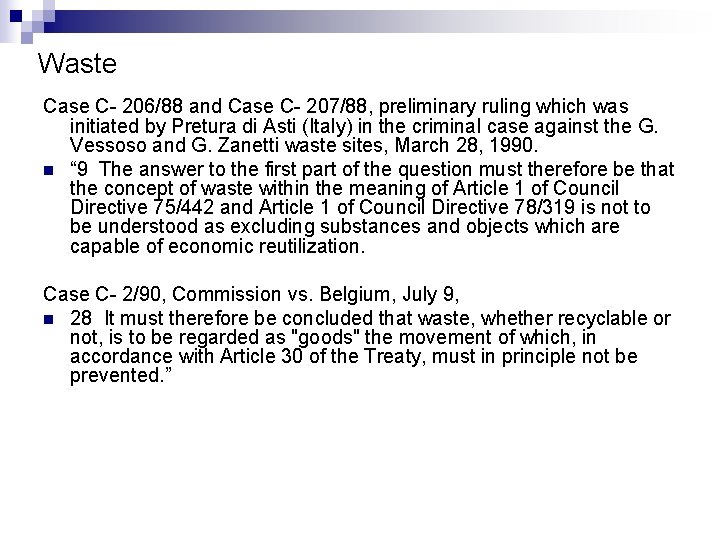 Waste

Case C- 206/88 and Case C- 207/88, preliminary ruling which was initiated by Pretura di Asti (Italy) in the criminal case against the G. Vessoso and G. Zanetti waste sites, March 28, 1990.

“9 The answer to the first part of the question must therefore be that the concept of waste within the meaning of Article 1 of Council Directive 75/442 and Article 1 of Council Directive 78/319 is not to be understood as excluding substances and objects which are capable of economic reutilization.

Case C- 2/90, Commission vs. Belgium, July 9,

28 It must therefore be concluded that waste, whether recyclable or not, is to be regarded as "goods" the movement of which, in accordance with Article 30 of the Treaty, must in principle not be prevented.”